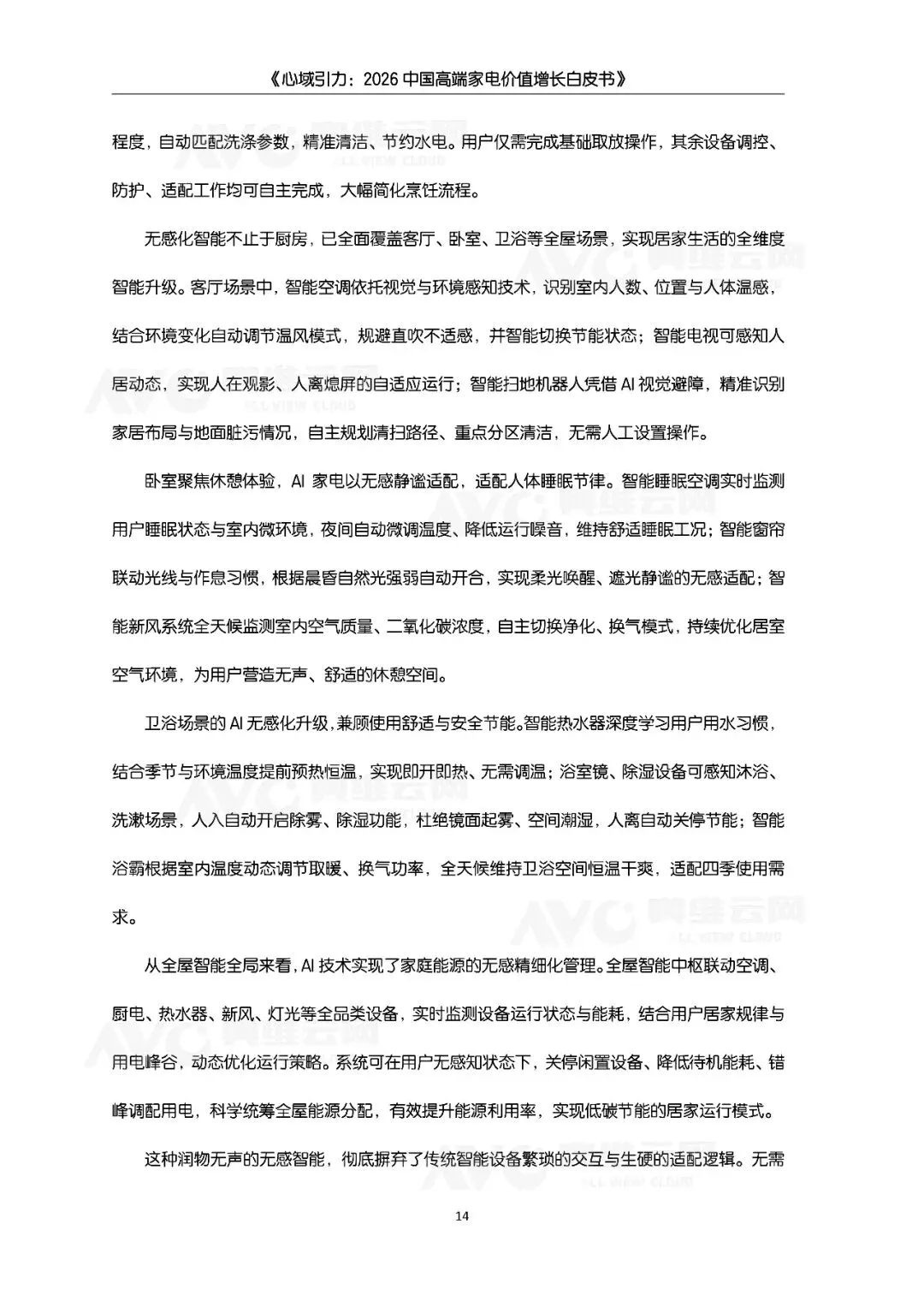 《心域引力：2026 中国高端家电价值增长白皮书》

程度，自动匹配洗涤参数，精准清洁、节约水电。用户仅需完成基础取放操作，其余设备调控、防护、适配工作均可自主完成，大幅简化烹饪流程。

无感化智能不止于厨房，已全面覆盖客厅、卧室、卫浴等全屋场景，实现居家生活的全维度智能升级。客厅场景中，智能空调依托视觉与环境感知技术，识别室内人数、位置与人体温感，结合环境变化自动调节温风模式，规避直吹不适感，并智能切换节能状态；智能电视可感知人居动态，实现人在观影、人离熄屏的自适应运行；智能扫地机器人凭借 AI 视觉避障，精准识别家居布局与地面脏污情况，自主规划清扫路径、重点分区清洁，无需人工设置操作。

卧室聚焦休憩体验，AI 家电以无感静谧适配，适配人体睡眠节律。智能睡眠空调实时监测用户睡眠状态与室内微环境，夜间自动微调温度、降低运行噪音，维持舒适睡眠工况；智能窗帘联动光线与作息习惯，根据晨昏自然光强弱自动开合，实现柔光唤醒、遮光静谧的无感适配；智能新风系统全天候监测室内空气质量、二氧化碳浓度，自主切换净化、换气模式，持续优化居室空气环境，为用户营造无声、舒适的休憩空间。

卫浴场景的 AI 无感化升级，兼顾使用舒适与安全节能。智能热水器深度学习用户用水习惯，结合季节与环境温度提前预热恒温，实现即开即热、无需调温；浴室镜、除湿设备可感知沐浴、洗漱场景，人入自动开启除雾、除湿功能，杜绝镜面起雾、空间潮湿，人离自动关停节能；智能浴霸根据室内温度动态调节取暖、换气功率，全天候维持卫浴空间恒温干爽，适配四季使用需求。

从全屋智能全局来看，AI 技术实现了家庭能源的无感精细化管理。全屋智能中枢联动空调、厨电、热水器、新风、灯光等全品类设备，实时监测设备运行状态与能耗，结合用户居家规律与用电峰谷，动态优化运行策略。系统可在用户无感知状态下，关停闲置设备、降低待机能耗、错峰调配用电，科学统筹全屋能源分配，有效提升能源利用率，实现低碳节能的居家运行模式。

这种润物无声的无感智能，彻底摒弃了传统智能设备繁琐的交互与生硬的适配逻辑。无需

14